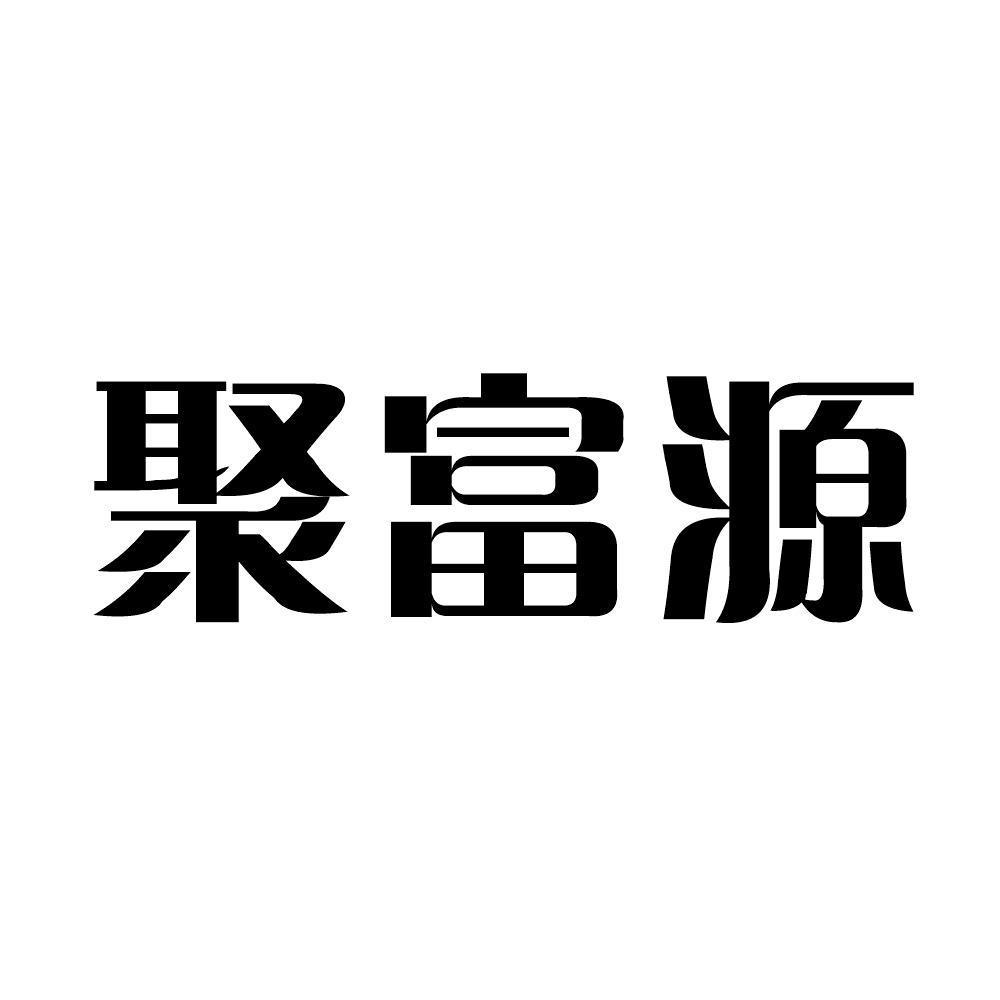 聚富源